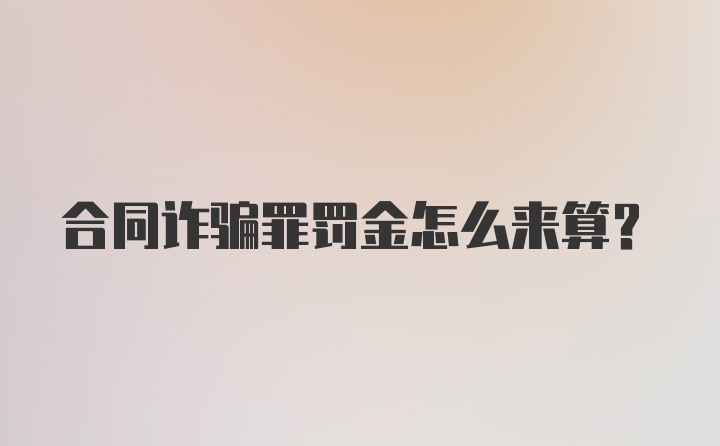 合同诈骗罪罚金怎么来算?